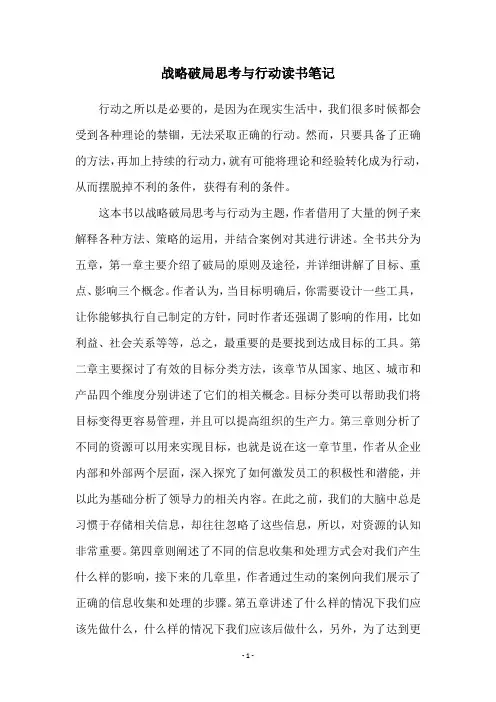 战略破局思考与行动读书笔记

行动之所以是必要的，是因为在现实生活中，我们很多时候都会受到各种理论的禁锢，无法采取正确的行动。然而，只要具备了正确的方法，再加上持续的行动力，就有可能将理论和经验转化成为行动，从而摆脱掉不利的条件，获得有利的条件。

这本书以战略破局思考与行动为主题，作者借用了大量的例子来解释各种方法、策略的运用，并结合案例对其进行讲述。全书共分为五章，第一章主要介绍了破局的原则及途径，并详细讲解了目标、重点、影响三个概念。作者认为，当目标明确后，你需要设计一些工具，让你能够执行自己制定的方针，同时作者还强调了影响的作用，比如利益、社会关系等等，总之，最重要的是要找到达成目标的工具。第二章主要探讨了有效的目标分类方法，该章节从国家、地区、城市和产品四个维度分别讲述了它们的相关概念。目标分类可以帮助我们将目标变得更容易管理，并且可以提高组织的生产力。第三章则分析了不同的资源可以用来实现目标，也就是说在这一章节里，作者从企业内部和外部两个层面，深入探究了如何激发员工的积极性和潜能，并以此为基础分析了领导力的相关内容。在此之前，我们的大脑中总是习惯于存储相关信息，却往往忽略了这些信息，所以，对资源的认知非常重要。第四章则阐述了不同的信息收集和处理方式会对我们产生什么样的影响，接下来的几章里，作者通过生动的案例向我们展示了正确的信息收集和处理的步骤。第五章讲述了什么样的情况下我们应该先做什么，什么样的情况下我们应该后做什么，另外，为了达到更

- 1 -